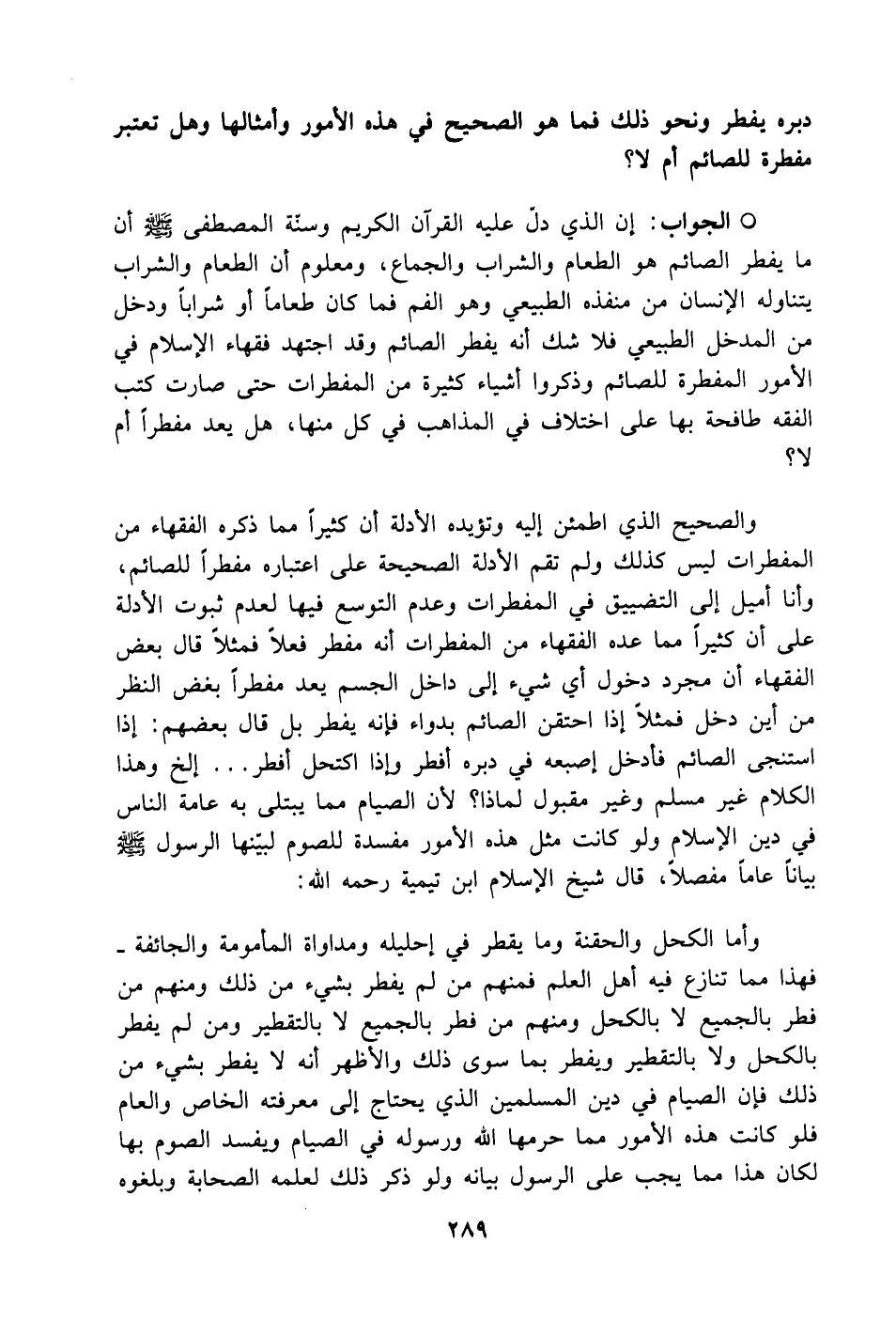 دبره يفطر ونحو ذلك فما هو الصحيح في هذه الأمور وأمثالها وهل تعتبر مفطرة للصائم أم لا؟

○ الجواب: إن الذي دلّ عليه القرآن الكريم وسنّة المصطفى ﷺ أن ما يفطر الصائم هو الطعام والشراب والجماع، ومعلوم أن الطعام والشراب يتناوله الإنسان من منفذه الطبيعي وهو الفم فما كان طعاماً أو شراباً ودخل من المدخل الطبيعي فلا شك أنه يفطر الصائم وقد اجتهد فقهاء الإسلام في الأمور المفطرة للصائم وذكروا أشياء كثيرة من المفطرات حتى صارت كتب الفقه طافحة بها على اختلاف في المذاهب في كل منها، هل يعد مفطراً أم لا؟

والصحيح الذي اطمئن إليه وتؤيده الأدلة أن كثيراً مما ذكره الفقهاء من المفطرات ليس كذلك ولم تقم الأدلة الصحيحة على اعتباره مفطراً للصائم، وأنا أميل إلى التضييق في المفطرات وعدم التوسع فيها لعدم ثبوت الأدلة على أن كثيراً مما عده الفقهاء من المفطرات أنه مفطر فعلاً فمثلاً قال بعض الفقهاء أن مجرد دخول أي شيء إلى داخل الجسم يعد مفطراً بغض النظر من أين دخل فمثلاً إذا احتقن الصائم بدواء فإنه يفطر بل قال بعضهم: إذا استنجى الصائم فأدخل إصبعه في دبره أفطر وإذا اكتحل أفطر... إلخ وهذا الكلام غير مسلم وغير مقبول لماذا؟ لأن الصيام مما يبتلى به عامة الناس في دين الإسلام ولو كانت مثل هذه الأمور مفسدة للصوم لبيّنها الرسول ﷺ بياناً عاماً مفصلاً، قال شيخ الإسلام ابن تيمية رحمه الله:

وأما الكحل والحقنة وما يقطر في إحليله ومداواة المأمومة والجائفة ـ فهذا مما تنازع فيه أهل العلم فمنهم من لم يفطر بشيء من ذلك ومنهم من فطر بالجميع لا بالكحل ومنهم من فطر بالجميع لا بالتقطير ومن لم يفطر بالكحل ولا بالتقطير ويفطر بما سوى ذلك والأظهر أنه لا يفطر بشيء من ذلك فإن الصيام في دين المسلمين الذي يحتاج إلى معرفته الخاص والعام فلو كانت هذه الأمور مما حرمها الله ورسوله في الصيام ويفسد الصوم بها لكان هذا مما يجب على الرسول بيانه ولو ذكر ذلك لعلمه الصحابة وبلغوه

٢٨٩